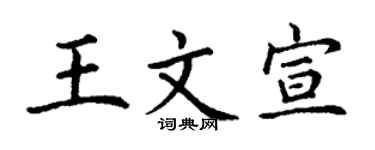 王文宣
词典网